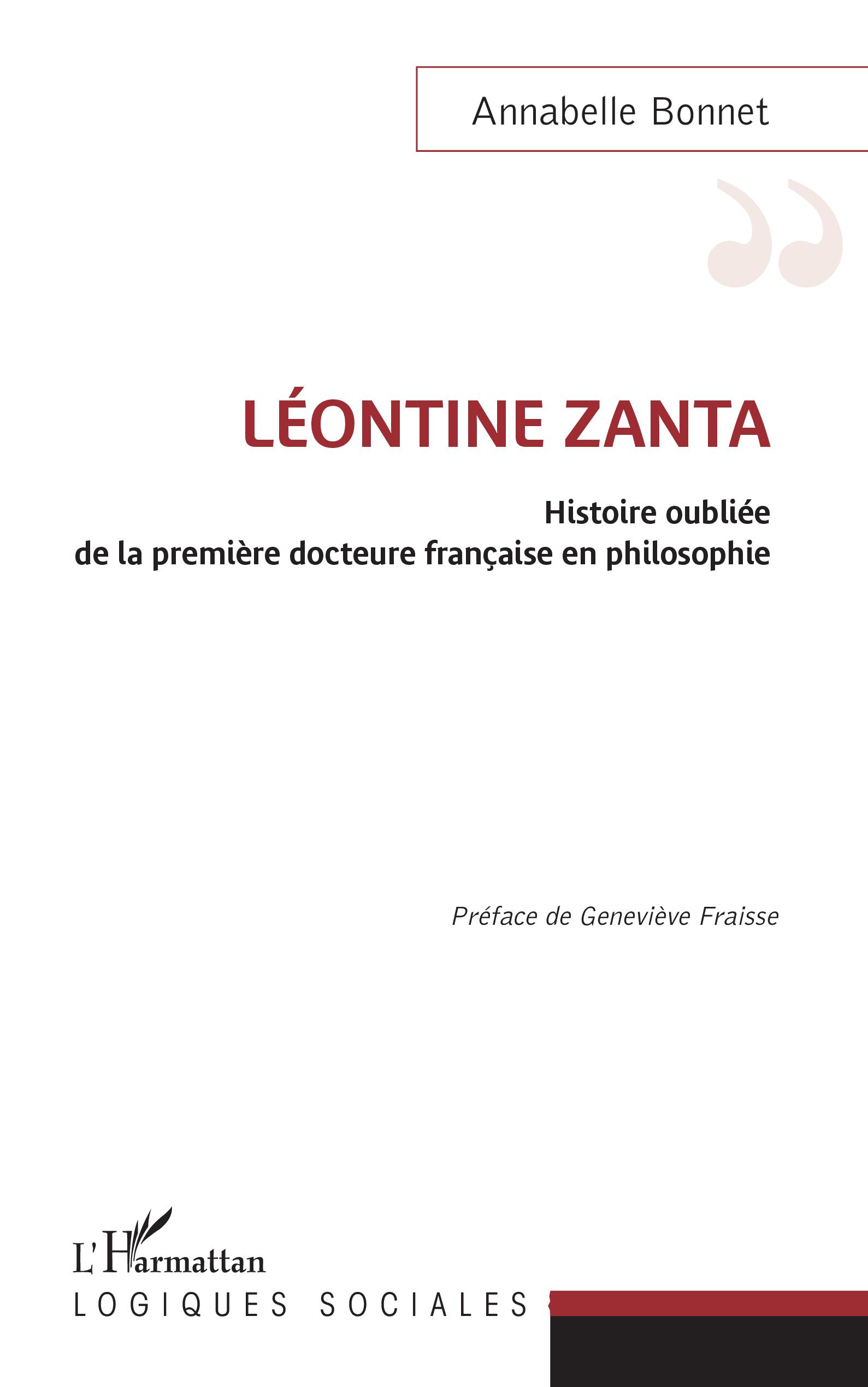 Annabelle Bonnet

LÉONTINE ZANTA

Histoire oubliée
de la première docteure française en philosophie

Préface de Geneviève Fraisse

L'Harmattan
LOGIQUES SOCIALES